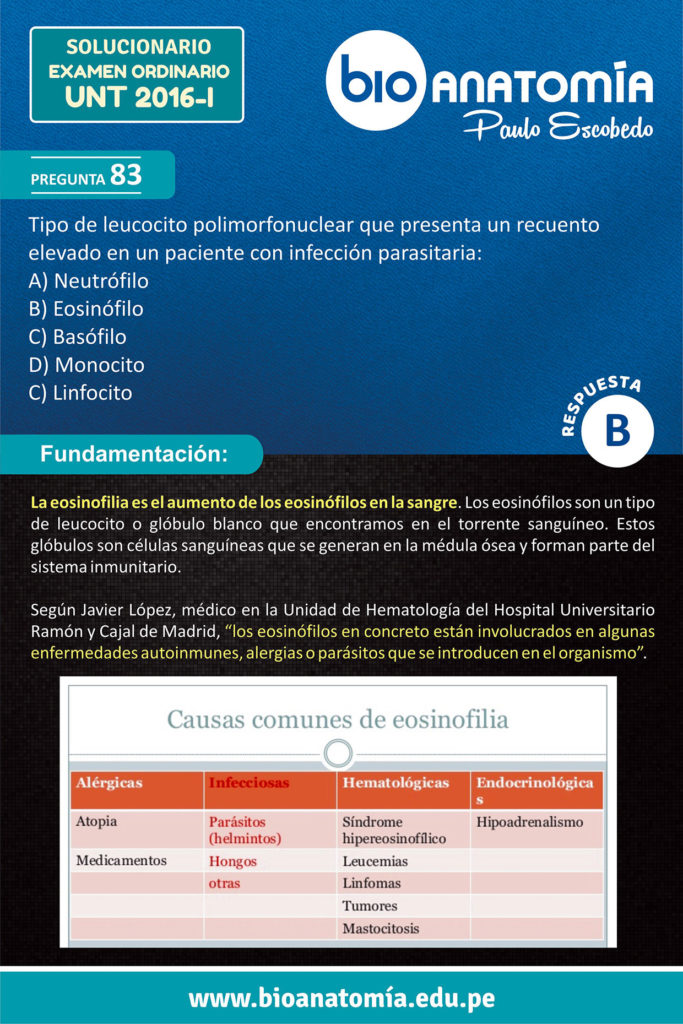 SOLUCIONARIO
EXAMEN ORDINARIO
UNT 2016-I

bio ANATOMÍA
Paulo Escobedo

PREGUNTA 83

Tipo de leucocito polimorfonuclear que presenta un recuento elevado en un paciente con infección parasitaria:
A) Neutrófilo
B) Eosinófilo
C) Basófilo
D) Monocito
C) Linfocito

RESPUESTA
B

Fundamentación:

La eosinofilia es el aumento de los eosinófilos en la sangre. Los eosinófilos son un tipo de leucocito o glóbulo blanco que encontramos en el torrente sanguíneo. Estos glóbulos son células sanguíneas que se generan en la médula ósea y forman parte del sistema inmunitario.

Según Javier López, médico en la Unidad de Hematología del Hospital Universitario Ramón y Cajal de Madrid, "los eosinófilos en concreto están involucrados en algunas enfermedades autoinmunes, alergias o parásitos que se introducen en el organismo".

Causas comunes de eosinofilia

| Alérgicas | Infecciosas | Hematológicas | Endocrinológicas |
|---|---|---|---|
| Atopia | Parásitos (helmintos) | Síndrome hipereosinofílico | Hipoadrenalismo |
| Medicamentos | Hongos | Leucemias | |
| | otras | Linfomas | |
| | | Tumores | |
| | | Mastocitosis | |

www.bioanatomía.edu.pe